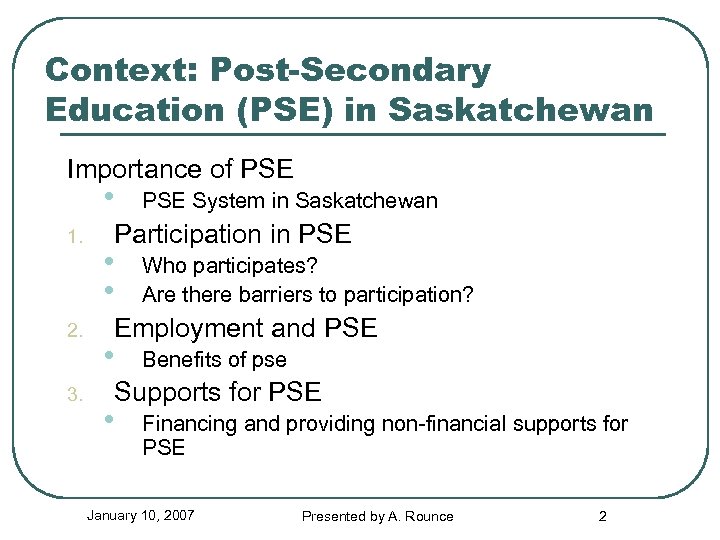 Context: Post-Secondary Education (PSE) in Saskatchewan

Importance of PSE
• PSE System in Saskatchewan
1. Participation in PSE
• Who participates?
• Are there barriers to participation?
2. Employment and PSE
• Benefits of pse
3. Supports for PSE
• Financing and providing non-financial supports for PSE

January 10, 2007 Presented by A. Rounce 2